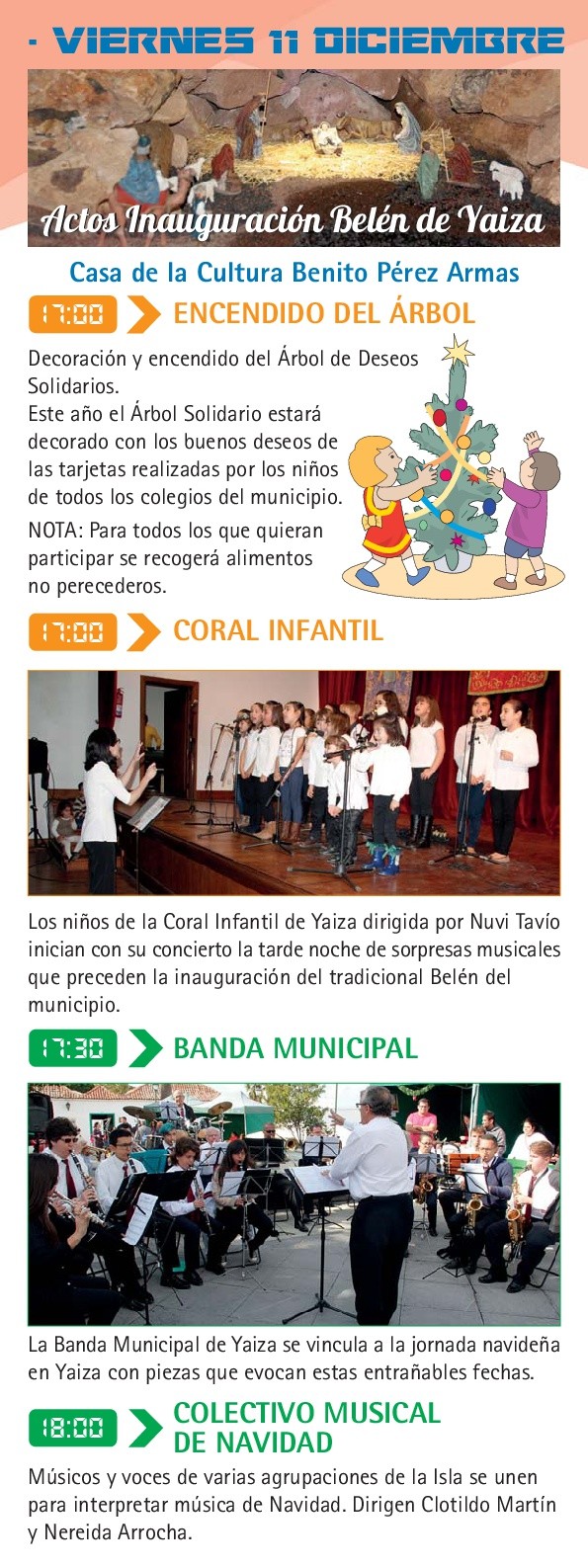 · VIERNES 11 DICIEMBRE

Actos Inauguración Belén de Yaiza

Casa de la Cultura Benito Pérez Armas

17:00 ENCENDIDO DEL ÁRBOL

Decoración y encendido del Árbol de Deseos Solidarios.
Este año el Árbol Solidario estará decorado con los buenos deseos de las tarjetas realizadas por los niños de todos los colegios del municipio.
NOTA: Para todos los que quieran participar se recogerá alimentos no perecederos.

17:00 CORAL INFANTIL

Los niños de la Coral Infantil de Yaiza dirigida por Nuvi Tavío inician con su concierto la tarde noche de sorpresas musicales que preceden la inauguración del tradicional Belén del municipio.

17:30 BANDA MUNICIPAL

La Banda Municipal de Yaiza se vincula a la jornada navideña en Yaiza con piezas que evocan estas entrañables fechas.

18:00 COLECTIVO MUSICAL DE NAVIDAD

Músicos y voces de varias agrupaciones de la Isla se unen para interpretar música de Navidad. Dirigen Clotildo Martín y Nereida Arrocha.